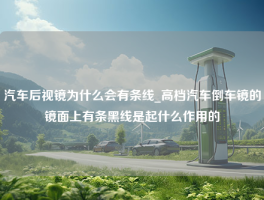 汽车后视镜为什么会有条线_高档汽车倒车镜的镜面上有条黑线是起什么作用的